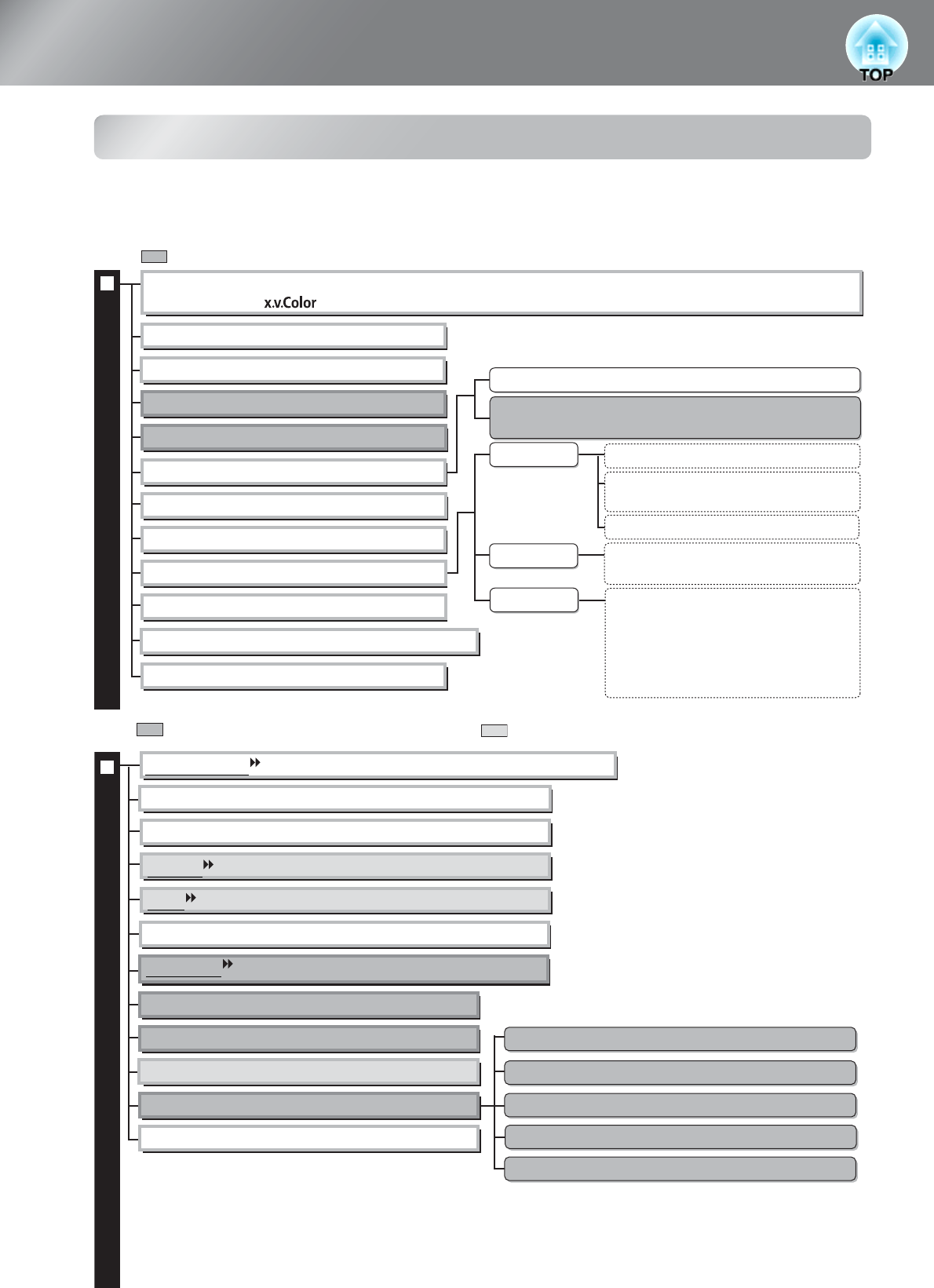 TOP

x.v.Color